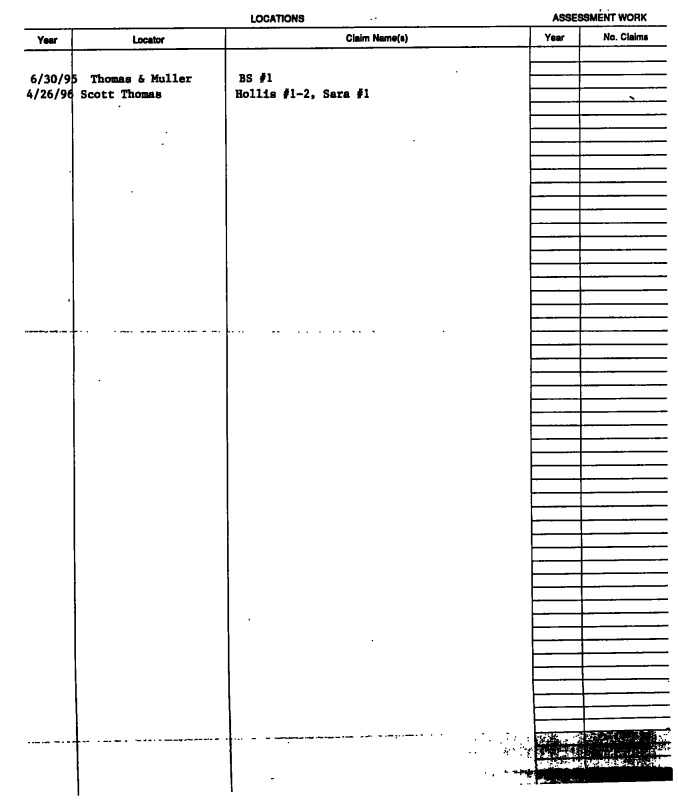 LOCATIONS

ASSESSMENT WORK

| Year | Locator | Claim Name(s) | Year | No. Claims |
|---|---|---|---|---|
| 6/30/95 | Thomas & Muller | BS #1 | | |
| 4/26/96 | Scott Thomas | Hollis #1-2, Sara #1 | | |